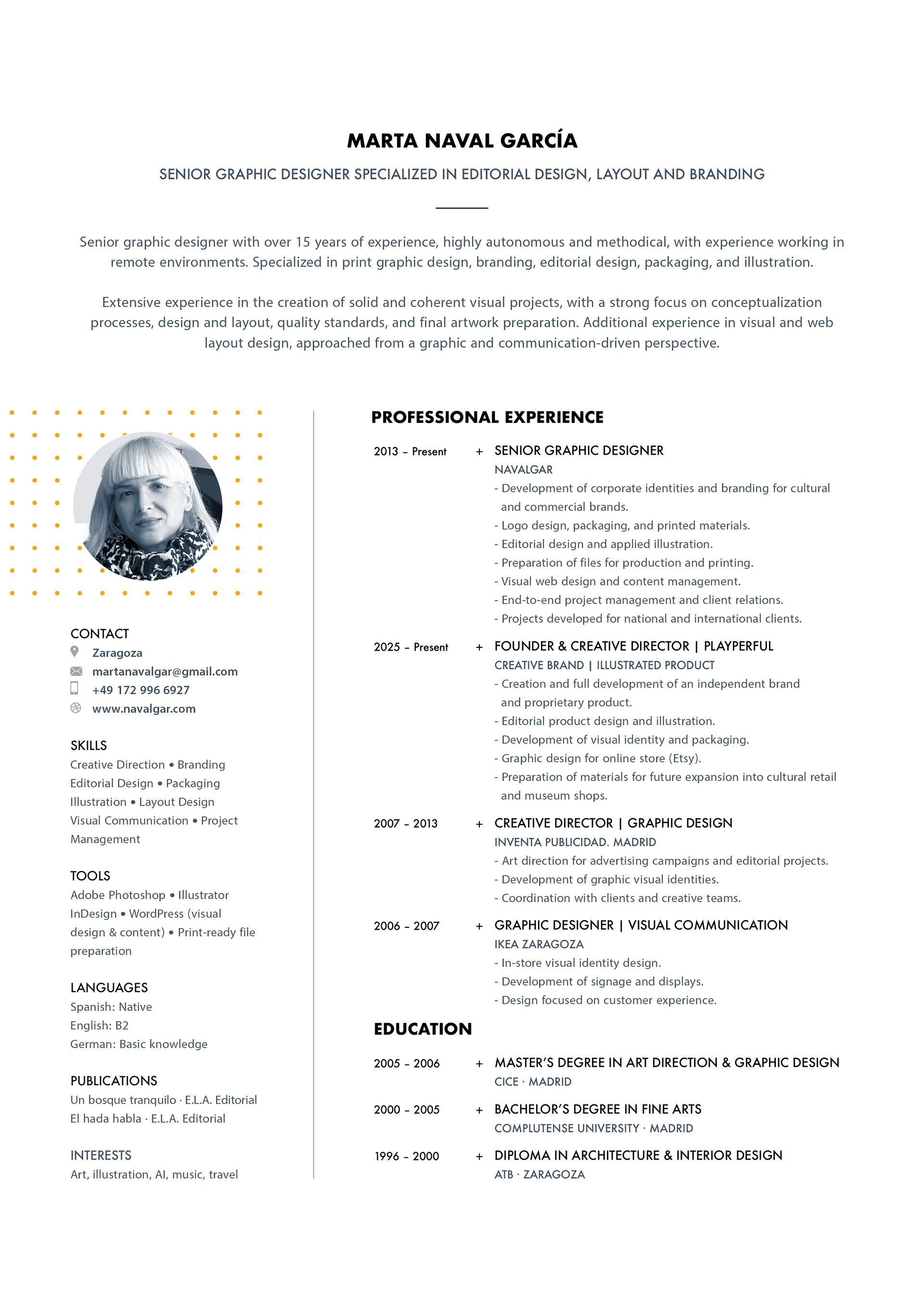 MARTA NAVAL GARCÍA

SENIOR GRAPHIC DESIGNER SPECIALIZED IN EDITORIAL DESIGN, LAYOUT AND BRANDING

Senior graphic designer with over 15 years of experience, highly autonomous and methodical, with experience working in remote environments. Specialized in print graphic design, branding, editorial design, packaging, and illustration.

Extensive experience in the creation of solid and coherent visual projects, with a strong focus on conceptualization processes, design and layout, quality standards, and final artwork preparation. Additional experience in visual and web layout design, approached from a graphic and communication-driven perspective.

CONTACT
Zaragoza
martanavalgar@gmail.com
+49 172 996 6927
www.navalgar.com

SKILLS
Creative Direction • Branding
Editorial Design • Packaging
Illustration • Layout Design
Visual Communication • Project Management

TOOLS
Adobe Photoshop • Illustrator
InDesign • WordPress (visual design & content) • Print-ready file preparation

LANGUAGES
Spanish: Native
English: B2
German: Basic knowledge

PUBLICATIONS
Un bosque tranquilo · E.L.A. Editorial
El hada habla · E.L.A. Editorial

INTERESTS
Art, illustration, AI, music, travel

PROFESSIONAL EXPERIENCE

2013 – Present + SENIOR GRAPHIC DESIGNER
NAVALGAR
- Development of corporate identities and branding for cultural and commercial brands.
- Logo design, packaging, and printed materials.
- Editorial design and applied illustration.
- Preparation of files for production and printing.
- Visual web design and content management.
- End-to-end project management and client relations.
- Projects developed for national and international clients.

2025 – Present + FOUNDER & CREATIVE DIRECTOR | PLAYPERFUL
CREATIVE BRAND | ILLUSTRATED PRODUCT
- Creation and full development of an independent brand and proprietary product.
- Editorial product design and illustration.
- Development of visual identity and packaging.
- Graphic design for online store (Etsy).
- Preparation of materials for future expansion into cultural retail and museum shops.

2007 – 2013 + CREATIVE DIRECTOR | GRAPHIC DESIGN
INVENTA PUBLICIDAD. MADRID
- Art direction for advertising campaigns and editorial projects.
- Development of graphic visual identities.
- Coordination with clients and creative teams.

2006 – 2007 + GRAPHIC DESIGNER | VISUAL COMMUNICATION
IKEA ZARAGOZA
- In-store visual identity design.
- Development of signage and displays.
- Design focused on customer experience.

EDUCATION

2005 – 2006 + MASTER'S DEGREE IN ART DIRECTION & GRAPHIC DESIGN
CICE · MADRID

2000 – 2005 + BACHELOR'S DEGREE IN FINE ARTS
COMPLUTENSE UNIVERSITY · MADRID

1996 – 2000 + DIPLOMA IN ARCHITECTURE & INTERIOR DESIGN
ATB · ZARAGOZA